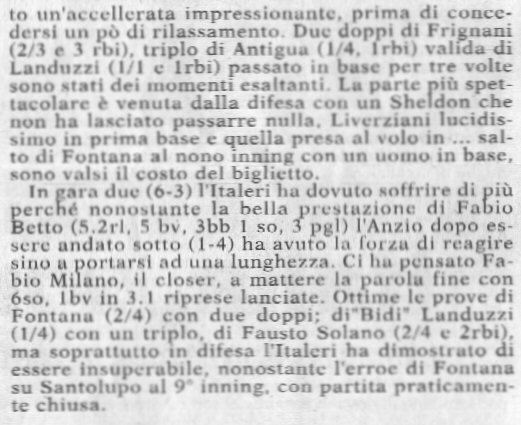 to un'accellerata impressionante, prima di concedersi un pò di rilassamento. Due doppi di Frignani (2/3 e 3 rbi), triplo di Antigua (1/4, 1rbi) valida di Landuzzi (1/1 e 1rbi) passato in base per tre volte sono stati dei momenti esaltanti. La parte più spettacolare è venuta dalla difesa con un Sheldon che non ha lasciato passarre nulla, Liverziani lucidissimo in prima base e quella presa al volo in ... salto di Fontana al nono inning con un uomo in base, sono valsi il costo del biglietto.

In gara due (6-3) l'Italeri ha dovuto soffrire di più perché nonostante la bella prestazione di Fabio Betto (5.2rl, 5 bv, 3bb 1 so, 3 pgl) l'Anzio dopo essere andato sotto (1-4) ha avuto la forza di reagire sino a portarsi ad una lunghezza. Ci ha pensato Fabio Milano, il closer, a mattere la parola fine con 6so, 1bv in 3.1 riprese lanciate. Ottime le prove di Fontana (2/4) con due doppi; di"Bidi" Landuzzi (1/4) con un triplo, di Fausto Solano (2/4 e 2rbi), ma soprattutto in difesa l'Italeri ha dimostrato di essere insuperabile, nonostante l'erroe di Fontana su Santolupo al 9° inning, con partita praticamente chiusa.